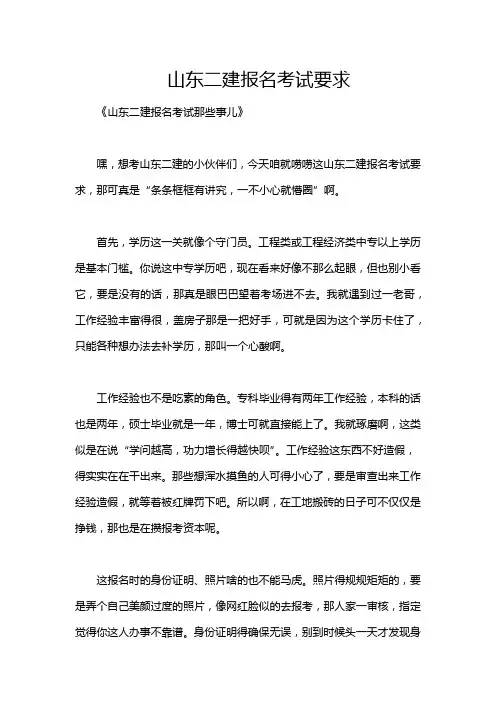 山东二建报名考试要求

《山东二建报名考试那些事儿》

嘿，想考山东二建的小伙伴们，今天咱就唠唠这山东二建报名考试要求，那可真是“条条框框有讲究，一不小心就懵圈”啊。

首先，学历这一关就像个守门员。工程类或工程经济类中专以上学历是基本门槛。你说这中专学历吧，现在看来好像不那么起眼，但也别小看它，要是没有的话，那真是眼巴巴望着考场进不去。我就遇到过一老哥，工作经验丰富得很，盖房子那是一把好手，可就是因为这个学历卡住了，只能各种想办法去补学历，那叫一个心酸啊。

工作经验也不是吃素的角色。专科毕业得有两年工作经验，本科的话也是两年，硕士毕业就是一年，博士可就直接能上了。我就琢磨啊，这类似是在说“学问越高，功力增长得越快呗”。工作经验这东西不好造假，得实实在在干出来。那些想浑水摸鱼的人可得小心了，要是审查出来工作经验造假，就等着被红牌罚下吧。所以啊，在工地搬砖的日子可不仅仅是挣钱，那也是在攒报考资本呢。

这报名时的身份证明、照片啥的也不能马虎。照片得规规矩矩的，要是弄个自己美颜过度的照片，像网红脸似的去报考，那人家一审核，指定觉得你这人办事不靠谱。身份证明得确保无误，别到时候头一天才发现身